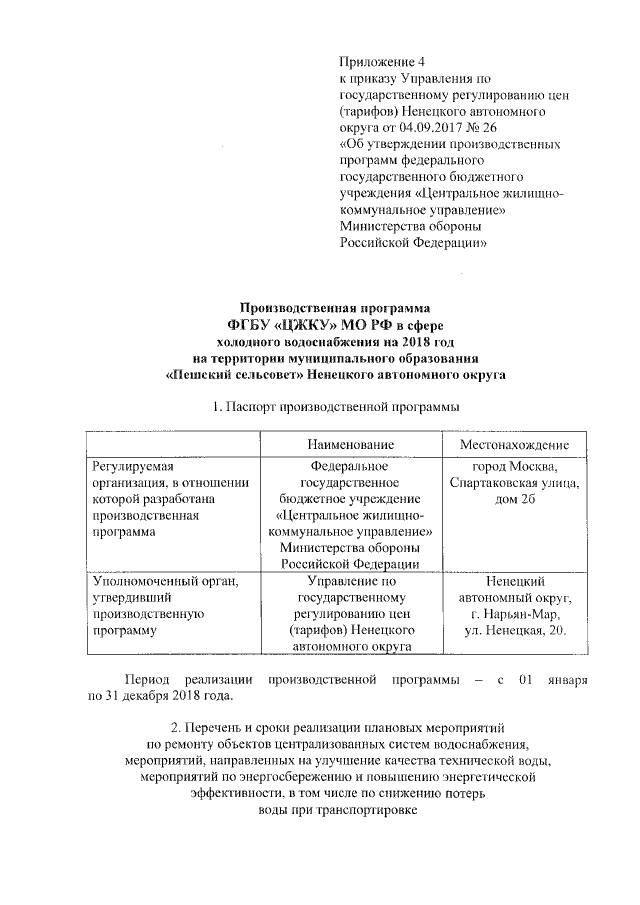 Приложение 4
к приказу Управления по государственному регулированию цен (тарифов) Ненецкого автономного округа от 04.09.2017 № 26
«Об утверждении производственных программ федерального государственного бюджетного учреждения «Центральное жилищно-коммунальное управление» Министерства обороны Российской Федерации»

Производственная программа
ФГБУ «ЦЖКУ» МО РФ в сфере
холодного водоснабжения на 2018 год
на территории муниципального образования
«Пешский сельсовет» Ненецкого автономного округа

1. Паспорт производственной программы

| | Наименование | Местонахождение |
|---|---|---|
| Регулируемая организация, в отношении которой разработана производственная программа | Федеральное государственное бюджетное учреждение «Центральное жилищно-коммунальное управление» Министерства обороны Российской Федерации | город Москва, Спартаковская улица, дом 2б |
| Уполномоченный орган, утвердивший производственную программу | Управление по государственному регулированию цен (тарифов) Ненецкого автономного округа | Ненецкий автономный округ, г. Нарьян-Мар, ул. Ненецкая, 20. |

Период реализации производственной программы – с 01 января по 31 декабря 2018 года.

2. Перечень и сроки реализации плановых мероприятий по ремонту объектов централизованных систем водоснабжения, мероприятий, направленных на улучшение качества технической воды, мероприятий по энергосбережению и повышению энергетической эффективности, в том числе по снижению потерь воды при транспортировке